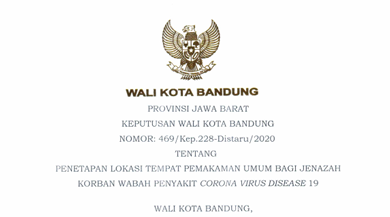 WALI KOTA BANDUNG

PROVINSI JAWA BARAT

KEPUTUSAN WALI KOTA BANDUNG

NOMOR: 469/Kep.228-Distaru/2020

TENTANG

PENETAPAN LOKASI TEMPAT PEMAKAMAN UMUM BAGI JENAZAH KORBAN WABAH PENYAKIT CORONA VIRUS DISEASE 19

WALI KOTA BANDUNG,